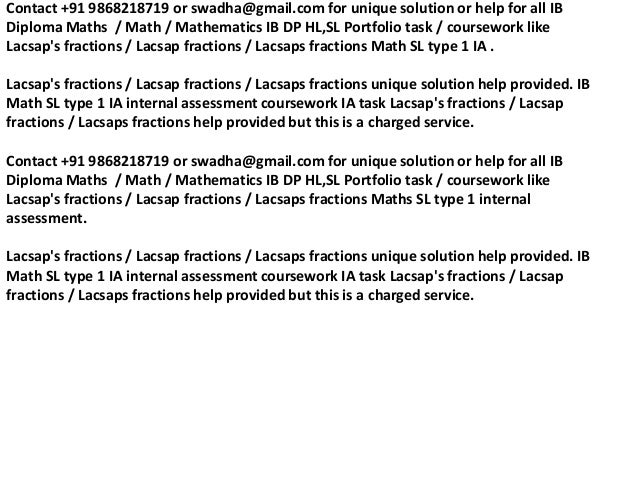 Contact +91 9868218719 or swadha@gmail.com for unique solution or help for all IB Diploma Maths / Math / Mathematics IB DP HL,SL Portfolio task / coursework like Lacsap's fractions / Lacsap fractions / Lacsaps fractions Math SL type 1 IA .

Lacsap's fractions / Lacsap fractions / Lacsaps fractions unique solution help provided. IB Math SL type 1 IA internal assessment coursework IA task Lacsap's fractions / Lacsap fractions / Lacsaps fractions help provided but this is a charged service.

Contact +91 9868218719 or swadha@gmail.com for unique solution or help for all IB Diploma Maths / Math / Mathematics IB DP HL,SL Portfolio task / coursework like Lacsap's fractions / Lacsap fractions / Lacsaps fractions Maths SL type 1 internal assessment.

Lacsap's fractions / Lacsap fractions / Lacsaps fractions unique solution help provided. IB Math SL type 1 IA internal assessment coursework IA task Lacsap's fractions / Lacsap fractions / Lacsaps fractions help provided but this is a charged service.